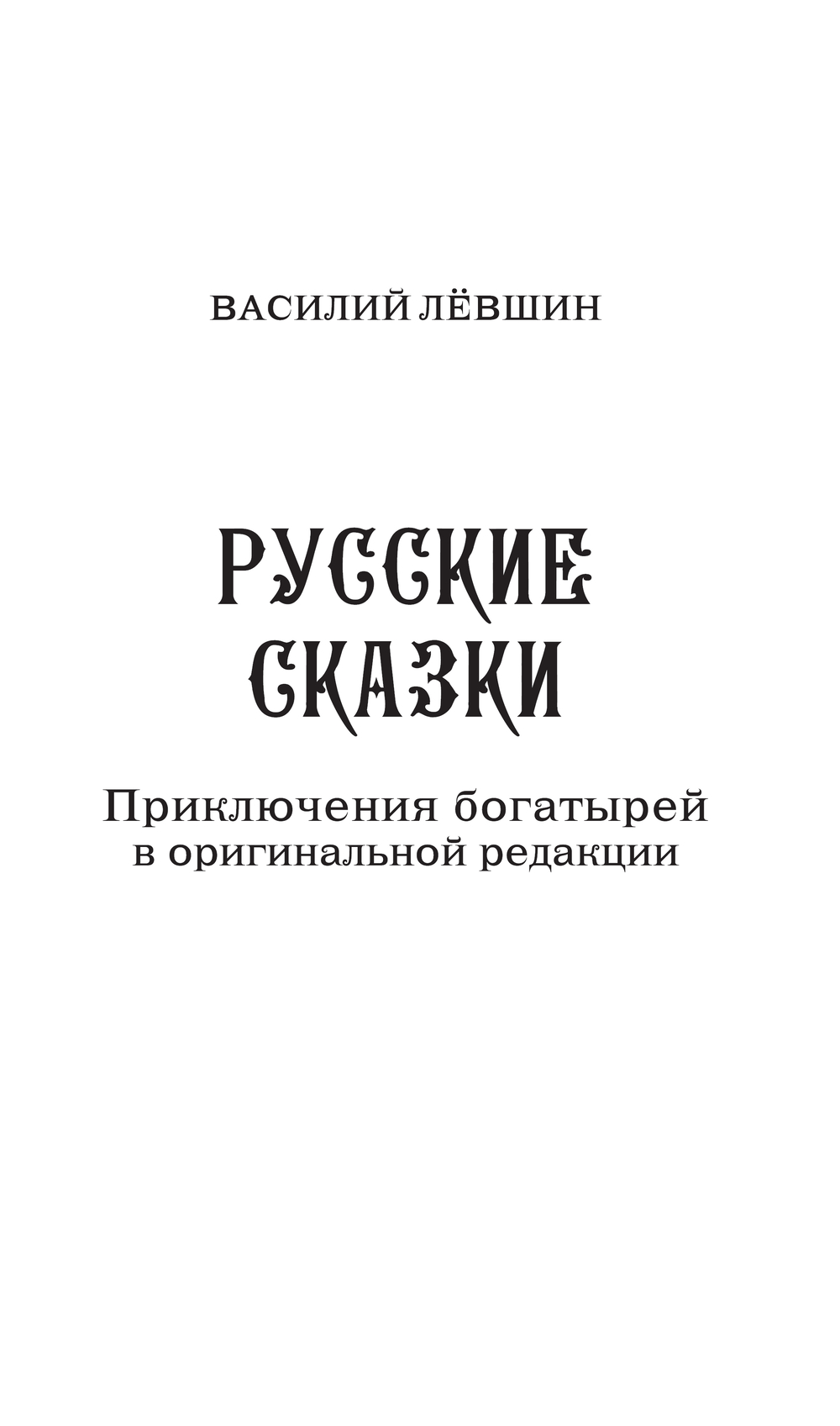 ВАСИЛИЙ ЛЁВШИН

РУССКИЕ
СКАЗКИ

Приключения богатырей
в оригинальной редакции